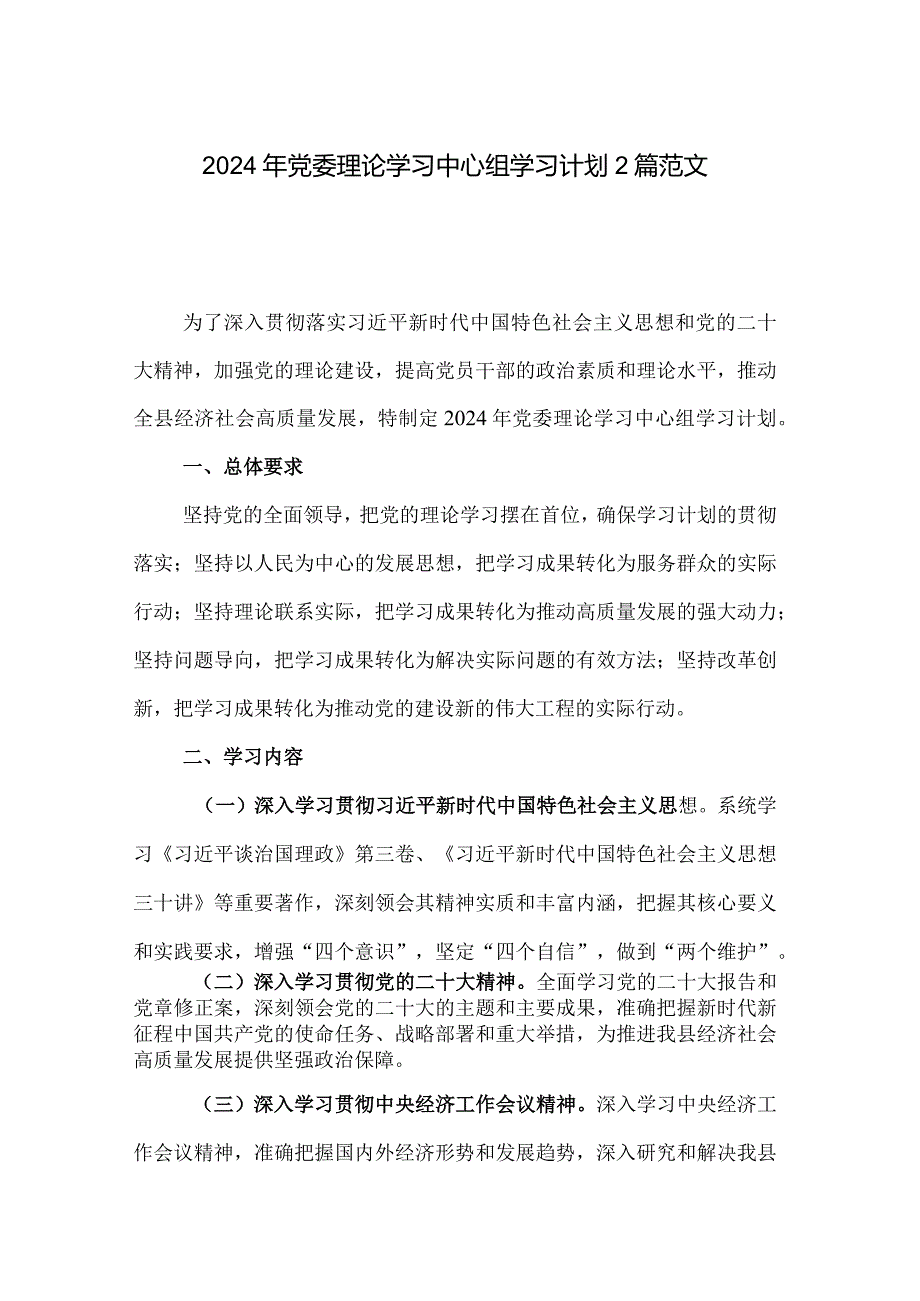 2024年党委理论学习中心组学习计划2篇范文

为了深入贯彻落实习近平新时代中国特色社会主义思想和党的二十大精神，加强党的理论建设，提高党员干部的政治素质和理论水平，推动全县经济社会高质量发展，特制定2024年党委理论学习中心组学习计划。

一、总体要求

坚持党的全面领导，把党的理论学习摆在首位，确保学习计划的贯彻落实；坚持以人民为中心的发展思想，把学习成果转化为服务群众的实际行动；坚持理论联系实际，把学习成果转化为推动高质量发展的强大动力；坚持问题导向，把学习成果转化为解决实际问题的有效方法；坚持改革创新，把学习成果转化为推动党的建设新的伟大工程的实际行动。

二、学习内容

（一）深入学习贯彻习近平新时代中国特色社会主义思想。系统学习《习近平谈治国理政》第三卷、《习近平新时代中国特色社会主义思想三十讲》等重要著作，深刻领会其精神实质和丰富内涵，把握其核心要义和实践要求，增强“四个意识”，坚定“四个自信”，做到“两个维护”。

（二）深入学习贯彻党的二十大精神。全面学习党的二十大报告和党章修正案，深刻领会党的二十大的主题和主要成果，准确把握新时代新征程中国共产党的使命任务、战略部署和重大举措，为推进我县经济社会高质量发展提供坚强政治保障。

（三）深入学习贯彻中央经济工作会议精神。深入学习中央经济工作会议精神，准确把握国内外经济形势和发展趋势，深入研究和解决我县